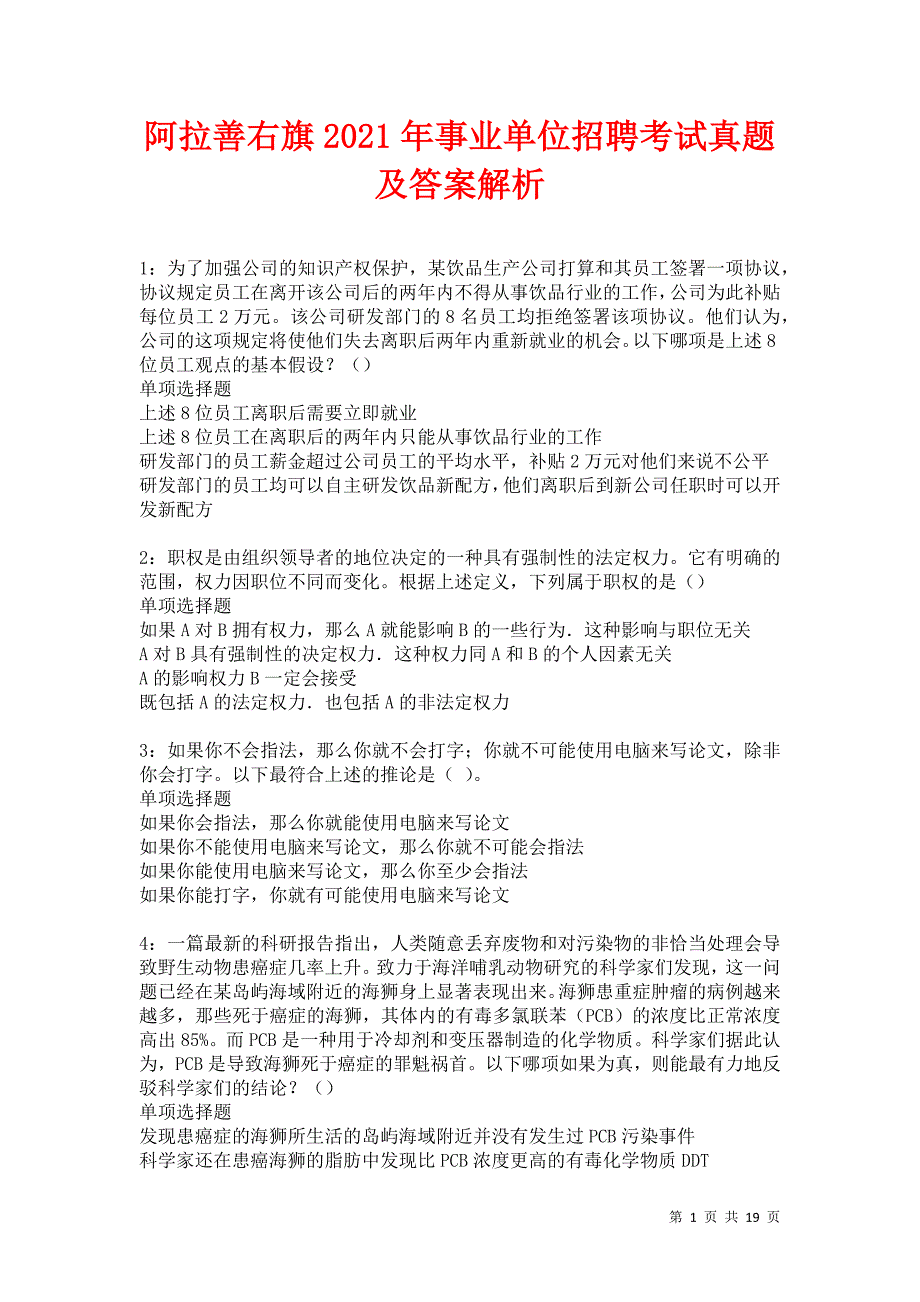 阿拉善右旗2021年事业单位招聘考试真题及答案解析

1：为了加强公司的知识产权保护，某饮品生产公司打算和其员工签署一项协议，协议规定员工在离开该公司后的两年内不得从事饮品行业的工作，公司为此补贴每位员工2万元。该公司研发部门的8名员工均拒绝签署该项协议。他们认为，公司的这项规定将使他们失去离职后两年内重新就业的机会。以下哪项是上述8位员工观点的基本假设？（）
单项选择题
上述8位员工离职后需要立即就业
上述8位员工在离职后的两年内只能从事饮品行业的工作
研发部门的员工薪金超过公司员工的平均水平，补贴2万元对他们来说不公平
研发部门的员工均可以自主研发饮品新配方，他们离职后到新公司任职时可以开发新配方

2：职权是由组织领导者的地位决定的一种具有强制性的法定权力。它有明确的范围，权力因职位不同而变化。根据上述定义，下列属于职权的是（）
单项选择题
如果A对B拥有权力，那么A就能影响B的一些行为．这种影响与职位无关
A对B具有强制性的决定权力．这种权力同A和B的个人因素无关
A的影响权力B一定会接受
既包括A的法定权力．也包括A的非法定权力

3：如果你不会指法，那么你就不会打字；你就不可能使用电脑来写论文，除非你会打字。以下最符合上述的推论是（ ）。
单项选择题
如果你会指法，那么你就能使用电脑来写论文
如果你不能使用电脑来写论文，那么你就不可能会指法
如果你能使用电脑来写论文，那么你至少会指法
如果你能打字，你就有可能使用电脑来写论文

4：一篇最新的科研报告指出，人类随意丢弃废物和对污染物的非恰当处理会导致野生动物患癌症几率上升。致力于海洋哺乳动物研究的科学家们发现，这一问题已经在某岛屿海域附近的海狮身上显著表现出来。海狮患重症肿瘤的病例越来越多，那些死于癌症的海狮，其体内的有毒多氯联苯（PCB）的浓度比正常浓度高出85%。而PCB是一种用于冷却剂和变压器制造的化学物质。科学家们据此认为，PCB是导致海狮死于癌症的罪魁祸首。以下哪项如果为真，则能最有力地反驳科学家们的结论？（）
单项选择题
发现患癌症的海狮所生活的岛屿海域附近并没有发生过PCB污染事件
科学家还在患癌海狮的脂肪中发现比PCB浓度更高的有毒化学物质DDT

第 1 页 共 19 页